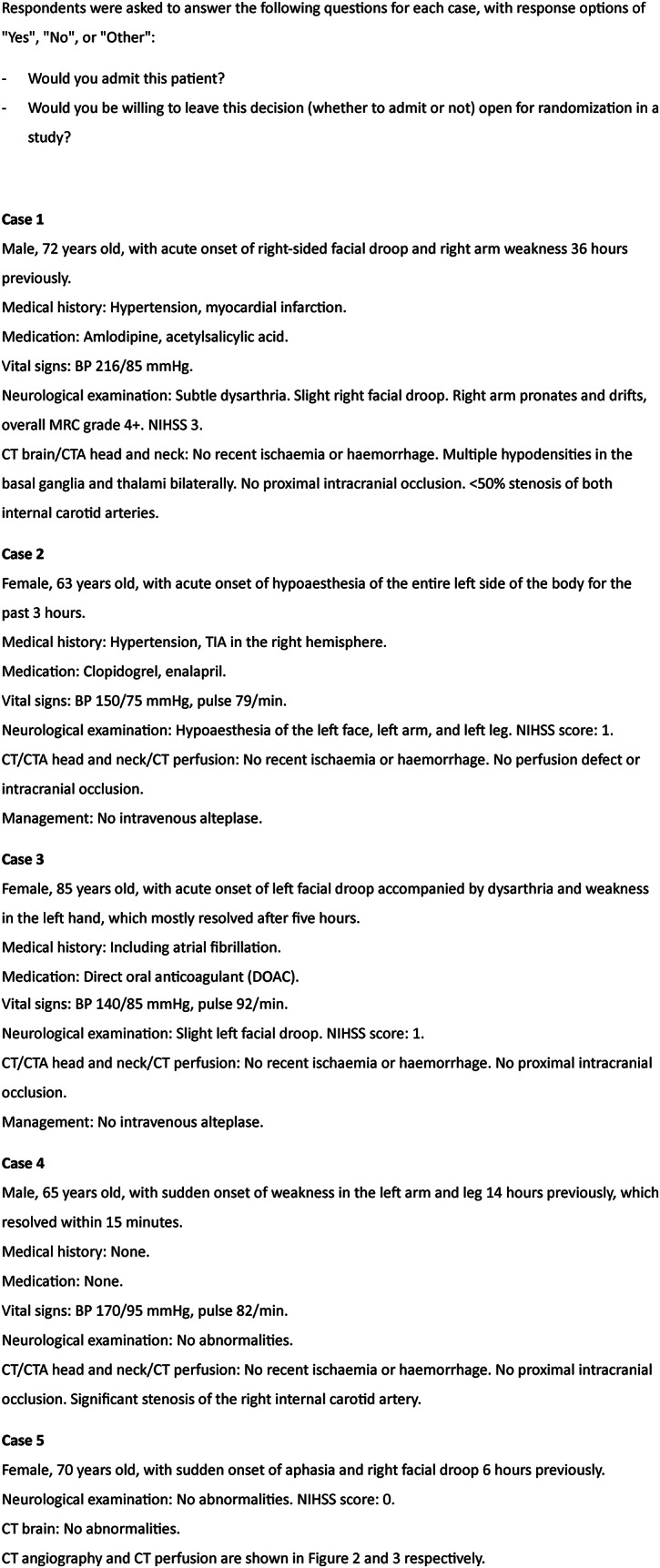 Respondents were asked to answer the following questions for each case, with response options of "Yes", "No", or "Other":

- Would you admit this patient?
- Would you be willing to leave this decision (whether to admit or not) open for randomization in a study?

Case 1

Male, 72 years old, with acute onset of right-sided facial droop and right arm weakness 36 hours previously.

Medical history: Hypertension, myocardial infarction.

Medication: Amlodipine, acetylsalicylic acid.

Vital signs: BP 216/85 mmHg.

Neurological examination: Subtle dysarthria. Slight right facial droop. Right arm pronates and drifts, overall MRC grade 4+. NIHSS 3.

CT brain/CTA head and neck: No recent ischaemia or haemorrhage. Multiple hypodensities in the basal ganglia and thalami bilaterally. No proximal intracranial occlusion. <50% stenosis of both internal carotid arteries.

Case 2

Female, 63 years old, with acute onset of hypoaesthesia of the entire left side of the body for the past 3 hours.

Medical history: Hypertension, TIA in the right hemisphere.

Medication: Clopidogrel, enalapril.

Vital signs: BP 150/75 mmHg, pulse 79/min.

Neurological examination: Hypoaesthesia of the left face, left arm, and left leg. NIHSS score: 1.

CT/CTA head and neck/CT perfusion: No recent ischaemia or haemorrhage. No perfusion defect or intracranial occlusion.

Management: No intravenous alteplase.

Case 3

Female, 85 years old, with acute onset of left facial droop accompanied by dysarthria and weakness in the left hand, which mostly resolved after five hours.

Medical history: Including atrial fibrillation.

Medication: Direct oral anticoagulant (DOAC).

Vital signs: BP 140/85 mmHg, pulse 92/min.

Neurological examination: Slight left facial droop. NIHSS score: 1.

CT/CTA head and neck/CT perfusion: No recent ischaemia or haemorrhage. No proximal intracranial occlusion.

Management: No intravenous alteplase.

Case 4

Male, 65 years old, with sudden onset of weakness in the left arm and leg 14 hours previously, which resolved within 15 minutes.

Medical history: None.

Medication: None.

Vital signs: BP 170/95 mmHg, pulse 82/min.

Neurological examination: No abnormalities.

CT/CTA head and neck/CT perfusion: No recent ischaemia or haemorrhage. No proximal intracranial occlusion. Significant stenosis of the right internal carotid artery.

Case 5

Female, 70 years old, with sudden onset of aphasia and right facial droop 6 hours previously.

Neurological examination: No abnormalities. NIHSS score: 0.

CT brain: No abnormalities.

CT angiography and CT perfusion are shown in Figure 2 and 3 respectively.